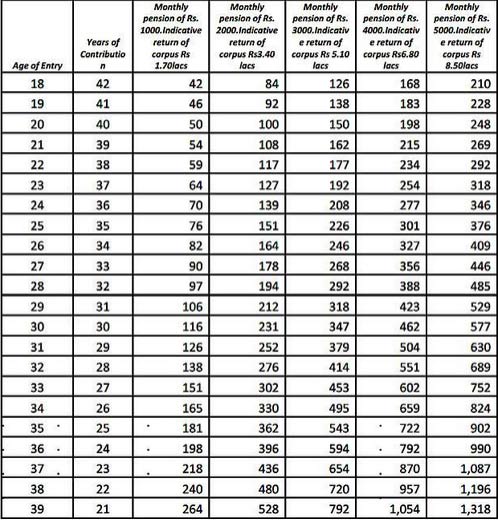 | Age of Entry | Years of Contribution | Monthly pension of Rs. 1000.Indicative return of corpus Rs 1.70lacs | Monthly pension of Rs. 2000.Indicative return of corpus Rs3.40 lacs | Monthly pension of Rs. 3000.Indicative return of corpus Rs 5.10 lacs | Monthly pension of Rs. 4000.Indicative return of corpus Rs6.80 lacs | Monthly pension of Rs. 5000.Indicative return of corpus Rs 8.50lacs |
|---|---|---|---|---|---|---|
| 18 | 42 | 42 | 84 | 126 | 168 | 210 |
| 19 | 41 | 46 | 92 | 138 | 183 | 228 |
| 20 | 40 | 50 | 100 | 150 | 198 | 248 |
| 21 | 39 | 54 | 108 | 162 | 215 | 269 |
| 22 | 38 | 59 | 117 | 177 | 234 | 292 |
| 23 | 37 | 64 | 127 | 192 | 254 | 318 |
| 24 | 36 | 70 | 139 | 208 | 277 | 346 |
| 25 | 35 | 76 | 151 | 226 | 301 | 376 |
| 26 | 34 | 82 | 164 | 246 | 327 | 409 |
| 27 | 33 | 90 | 178 | 268 | 356 | 446 |
| 28 | 32 | 97 | 194 | 292 | 388 | 485 |
| 29 | 31 | 106 | 212 | 318 | 423 | 529 |
| 30 | 30 | 116 | 231 | 347 | 462 | 577 |
| 31 | 29 | 126 | 252 | 379 | 504 | 630 |
| 32 | 28 | 138 | 276 | 414 | 551 | 689 |
| 33 | 27 | 151 | 302 | 453 | 602 | 752 |
| 34 | 26 | 165 | 330 | 495 | 659 | 824 |
| 35 | 25 | 181 | 362 | 543 | 722 | 902 |
| 36 | 24 | 198 | 396 | 594 | 792 | 990 |
| 37 | 23 | 218 | 436 | 654 | 870 | 1,087 |
| 38 | 22 | 240 | 480 | 720 | 957 | 1,196 |
| 39 | 21 | 264 | 528 | 792 | 1,054 | 1,318 |